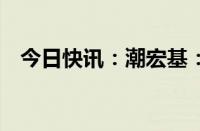 今日快讯：潮宏基：